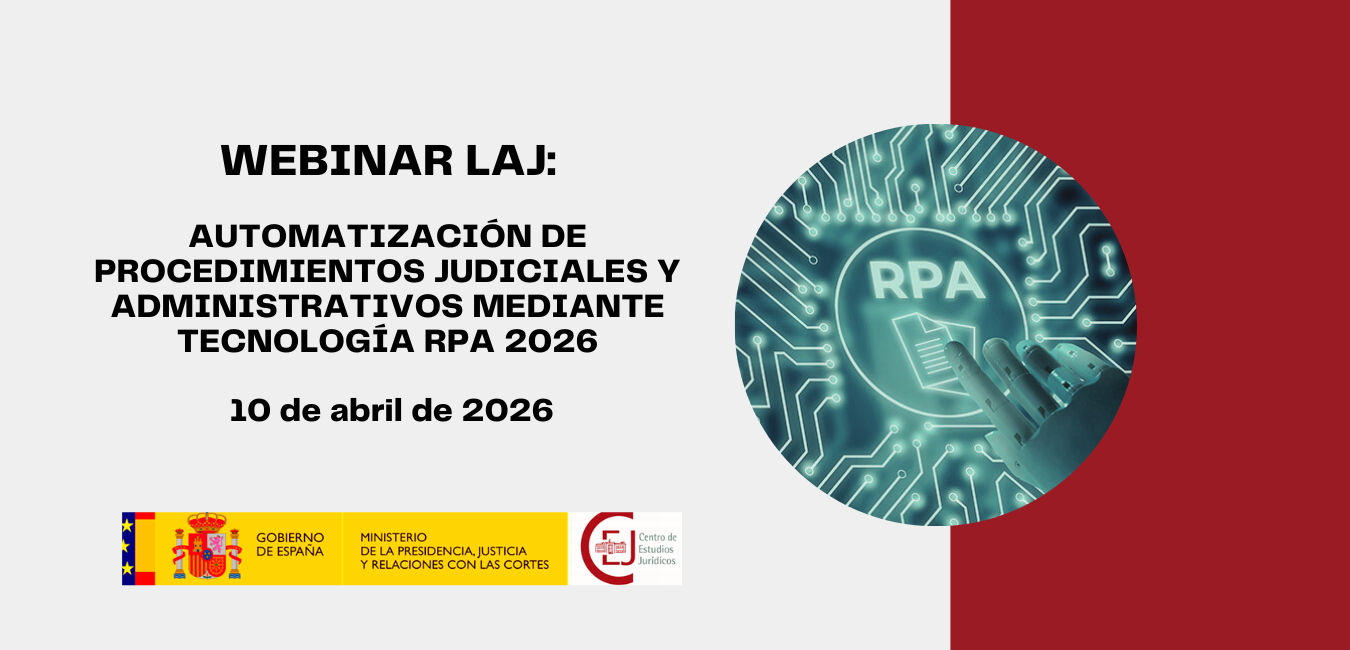 WEBINAR LAJ:

AUTOMATIZACIÓN DE PROCEDIMIENTOS JUDICIALES Y ADMINISTRATIVOS MEDIANTE TECNOLOGÍA RPA 2026

10 de abril de 2026

GOBIERNO
DE ESPAÑA

MINISTERIO
DE LA PRESIDENCIA, JUSTICIA
Y RELACIONES CON LAS CORTES

Centro de
Estudios
Jurídicos

RPA